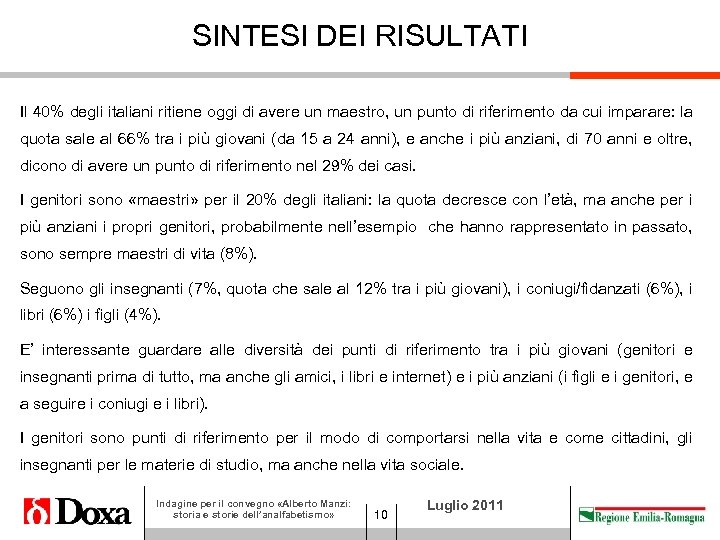 SINTESI DEI RISULTATI

Il 40% degli italiani ritiene oggi di avere un maestro, un punto di riferimento da cui imparare: la quota sale al 66% tra i più giovani (da 15 a 24 anni), e anche i più anziani, di 70 anni e oltre, dicono di avere un punto di riferimento nel 29% dei casi.

I genitori sono «maestri» per il 20% degli italiani: la quota decresce con l'età, ma anche per i più anziani i propri genitori, probabilmente nell'esempio che hanno rappresentato in passato, sono sempre maestri di vita (8%).

Seguono gli insegnanti (7%, quota che sale al 12% tra i più giovani), i coniugi/fidanzati (6%), i libri (6%) i figli (4%).

E' interessante guardare alle diversità dei punti di riferimento tra i più giovani (genitori e insegnanti prima di tutto, ma anche gli amici, i libri e internet) e i più anziani (i figli e i genitori, e a seguire i coniugi e i libri).

I genitori sono punti di riferimento per il modo di comportarsi nella vita e come cittadini, gli insegnanti per le materie di studio, ma anche nella vita sociale.

Doxa

Indagine per il convegno «Alberto Manzi: storia e storie dell'analfabetismo»

10

Luglio 2011

Regione Emilia-Romagna